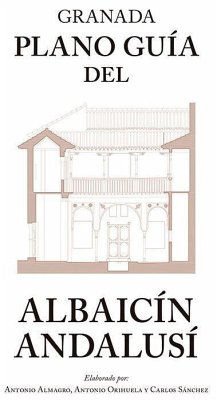 GRANADA
PLANO GUÍA
DEL

ALBAICÍN
ANDALUSÍ

Elaborado por:
Antonio Almagro, Antonio Orihuela y Carlos Sánchez